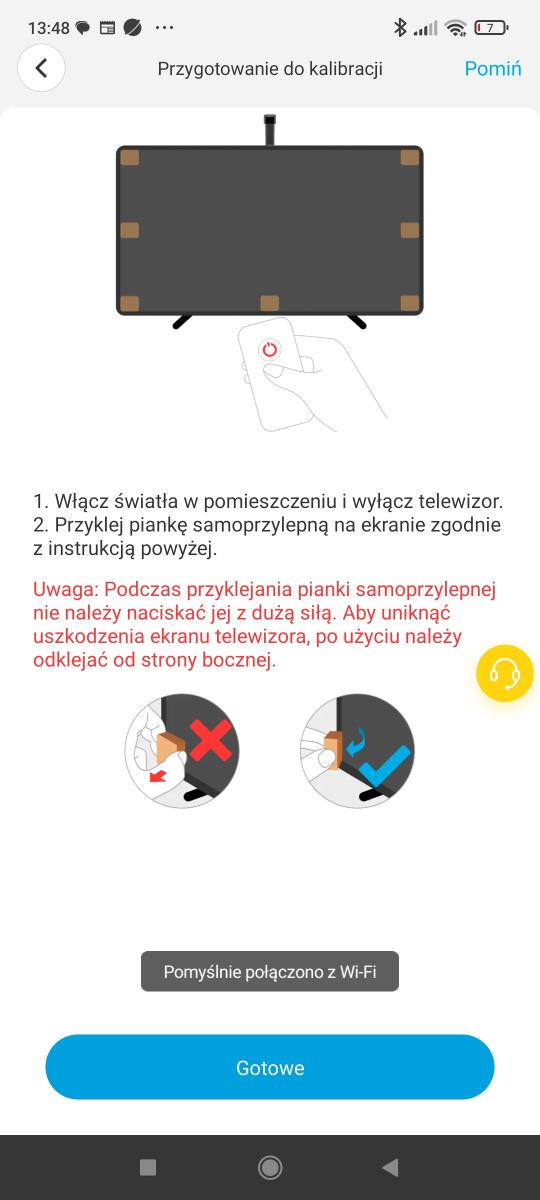 13:48 ···

7

Przygotowanie do kalibracji

Pomiń

1. Włącz światła w pomieszczeniu i wyłącz telewizor.
2. Przyklej piankę samoprzylepną na ekranie zgodnie z instrukcją powyżej.

Uwaga: Podczas przyklejania pianki samoprzylepnej nie należy naciskać jej z dużą siłą. Aby uniknąć uszkodzenia ekranu telewizora, po użyciu należy odklejać od strony bocznej.

Pomyślnie połączono z Wi-Fi

Gotowe